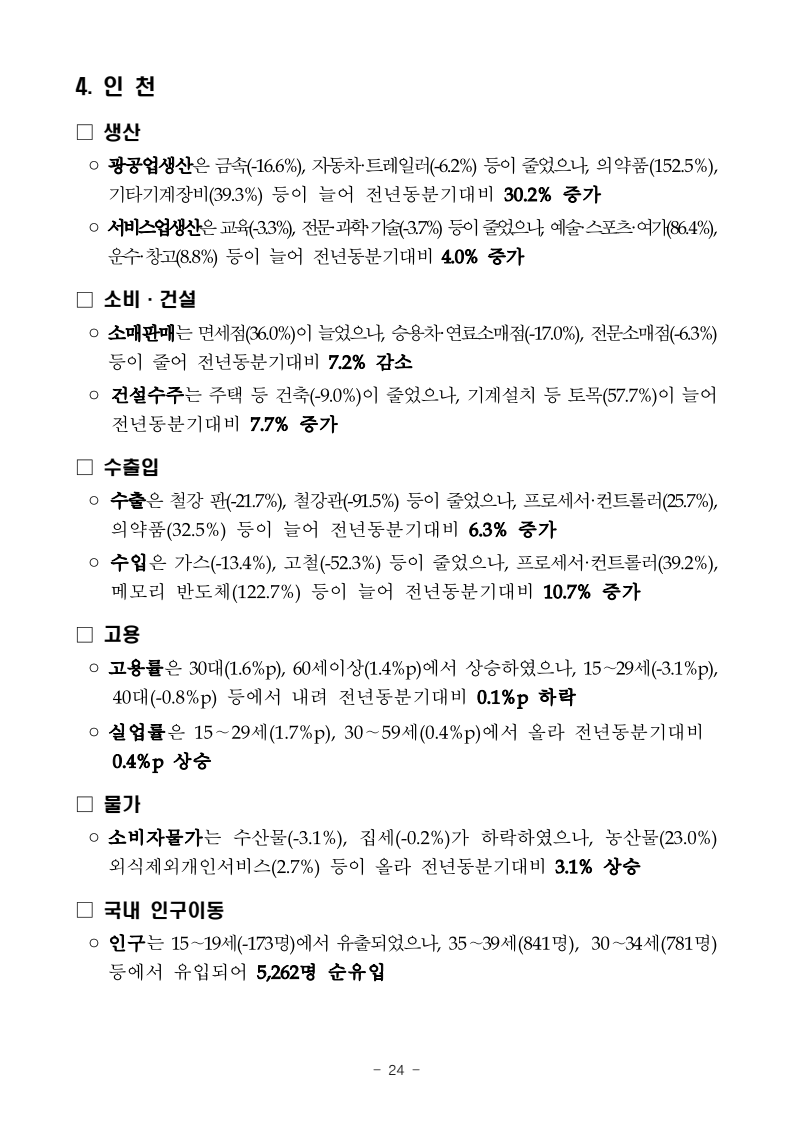 4. 인 천

□ 생산

○ 광공업생산은 금속(-16.6%), 자동차·트레일러(-6.2%) 등이 줄었으나, 의약품(152.5%), 기타기계장비(39.3%) 등이 늘어 전년동분기대비 30.2% 증가

○ 서비스업생산은 교육(-3.3%), 전문·과학·기술(-3.7%) 등이 줄었으나, 예술·스포츠·여가(86.4%), 운수·창고(8.8%) 등이 늘어 전년동분기대비 4.0% 증가

□ 소비 · 건설

○ 소매판매는 면세점(36.0%)이 늘었으나, 승용차·연료소매점(-17.0%), 전문소매점(-6.3%) 등이 줄어 전년동분기대비 7.2% 감소

○ 건설수주는 주택 등 건축(-9.0%)이 줄었으나, 기계설치 등 토목(57.7%)이 늘어 전년동분기대비 7.7% 증가

□ 수출입

○ 수출은 철강 판(-21.7%), 철강관(-91.5%) 등이 줄었으나, 프로세서·컨트롤러(25.7%), 의약품(32.5%) 등이 늘어 전년동분기대비 6.3% 증가

○ 수입은 가스(-13.4%), 고철(-52.3%) 등이 줄었으나, 프로세서·컨트롤러(39.2%), 메모리 반도체(122.7%) 등이 늘어 전년동분기대비 10.7% 증가

□ 고용

○ 고용률은 30대(1.6%p), 60세이상(1.4%p)에서 상승하였으나, 15~29세(-3.1%p), 40대(-0.8%p) 등에서 내려 전년동분기대비 0.1%p 하락

○ 실업률은 15~29세(1.7%p), 30~59세(0.4%p)에서 올라 전년동분기대비 0.4%p 상승

□ 물가

○ 소비자물가는 수산물(-3.1%), 집세(-0.2%)가 하락하였으나, 농산물(23.0%) 외식제외개인서비스(2.7%) 등이 올라 전년동분기대비 3.1% 상승

□ 국내 인구이동

○ 인구는 15~19세(-173명)에서 유출되었으나, 35~39세(841명), 30~34세(781명) 등에서 유입되어 5,262명 순유입

- 24 -